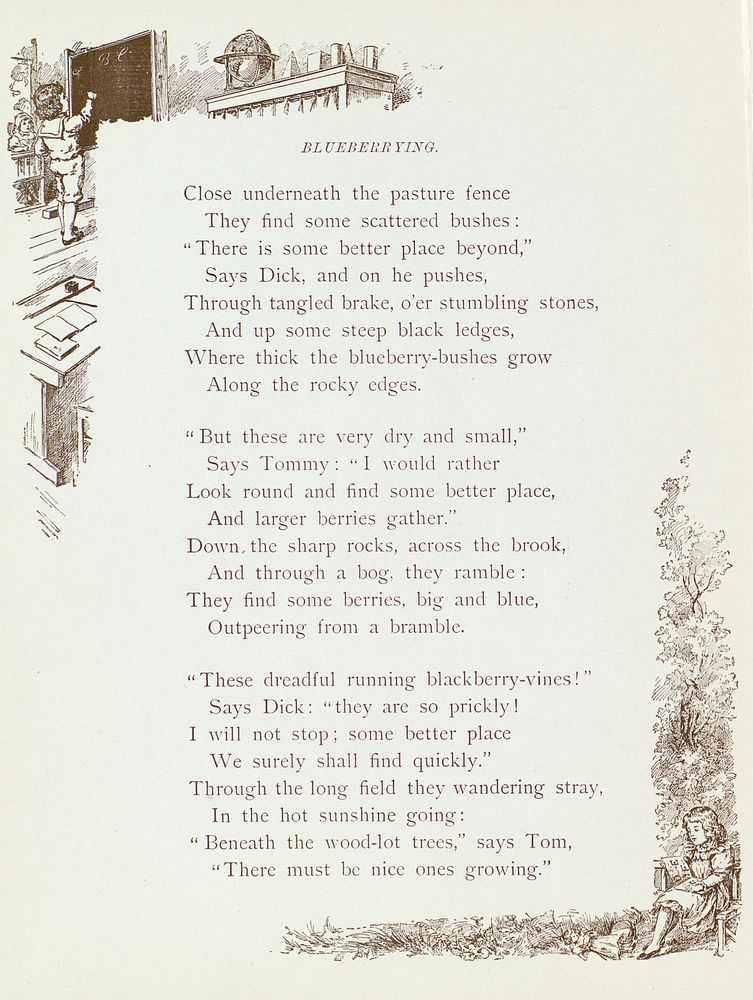 BLUEBERRYING.

Close underneath the pasture fence
They find some scattered bushes:
"There is some better place beyond,"
Says Dick, and on he pushes,
Through tangled brake, o'er stumbling stones,
And up some steep black ledges,
Where thick the blueberry-bushes grow
Along the rocky edges.

"But these are very dry and small,"
Says Tommy: "I would rather
Look round and find some better place,
And larger berries gather."
Down, the sharp rocks, across the brook,
And through a bog, they ramble:
They find some berries, big and blue,
Outpeering from a bramble.

"These dreadful running blackberry-vines!"
Says Dick: "they are so prickly!
I will not stop; some better place
We surely shall find quickly."
Through the long field they wandering stray,
In the hot sunshine going:
"Beneath the wood-lot trees," says Tom,
"There must be nice ones growing."